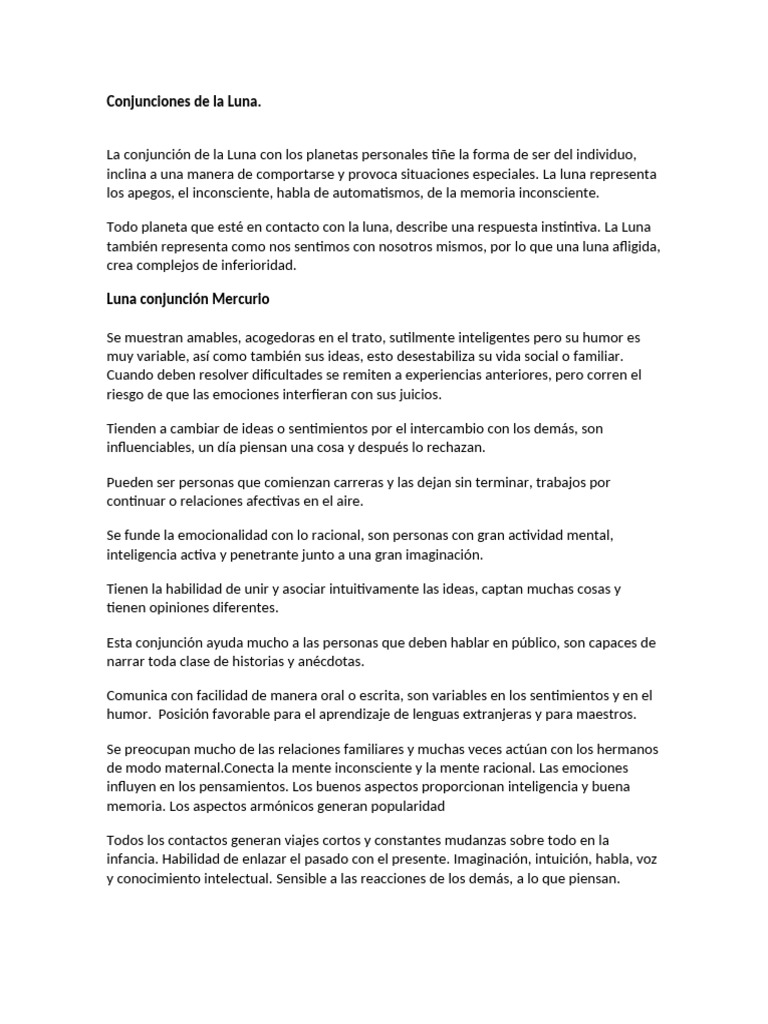 Conjunciones de la Luna.

La conjunción de la Luna con los planetas personales tiñe la forma de ser del individuo, inclina a una manera de comportarse y provoca situaciones especiales. La luna representa los apegos, el inconsciente, habla de automatismos, de la memoria inconsciente.

Todo planeta que esté en contacto con la luna, describe una respuesta instintiva. La Luna también representa como nos sentimos con nosotros mismos, por lo que una luna afligida, crea complejos de inferioridad.

Luna conjunción Mercurio

Se muestran amables, acogedoras en el trato, sutilmente inteligentes pero su humor es muy variable, así como también sus ideas, esto desestabiliza su vida social o familiar. Cuando deben resolver dificultades se remiten a experiencias anteriores, pero corren el riesgo de que las emociones interfieran con sus juicios.

Tienden a cambiar de ideas o sentimientos por el intercambio con los demás, son influenciables, un día piensan una cosa y después lo rechazan.

Pueden ser personas que comienzan carreras y las dejan sin terminar, trabajos por continuar o relaciones afectivas en el aire.

Se funde la emocionalidad con lo racional, son personas con gran actividad mental, inteligencia activa y penetrante junto a una gran imaginación.

Tienen la habilidad de unir y asociar intuitivamente las ideas, captan muchas cosas y tienen opiniones diferentes.

Esta conjunción ayuda mucho a las personas que deben hablar en público, son capaces de narrar toda clase de historias y anécdotas.

Comunica con facilidad de manera oral o escrita, son variables en los sentimientos y en el humor. Posición favorable para el aprendizaje de lenguas extranjeras y para maestros.

Se preocupan mucho de las relaciones familiares y muchas veces actúan con los hermanos de modo maternal.Conecta la mente inconsciente y la mente racional. Las emociones influyen en los pensamientos. Los buenos aspectos proporcionan inteligencia y buena memoria. Los aspectos armónicos generan popularidad

Todos los contactos generan viajes cortos y constantes mudanzas sobre todo en la infancia. Habilidad de enlazar el pasado con el presente. Imaginación, intuición, habla, voz y conocimiento intelectual. Sensible a las reacciones de los demás, a lo que piensan.